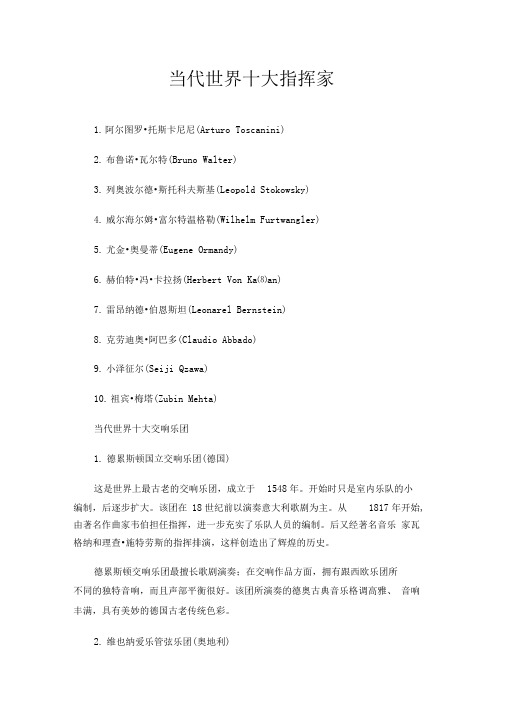 当代世界十大指挥家

1. 阿尔图罗•托斯卡尼尼(Arturo Toscanini)

2. 布鲁诺•瓦尔特(Bruno Walter)

3. 列奥波尔德•斯托科夫斯基(Leopold Stokowsky)

4. 威尔海尔姆•富尔特温格勒(Wilhelm Furtwangler)

5. 尤金•奥曼蒂(Eugene Ormandy)

6. 赫伯特•冯•卡拉扬(Herbert Von Ka⑻an)

7. 雷昂纳德•伯恩斯坦(Leonarel Bernstein)

8. 克劳迪奥•阿巴多(Claudio Abbado)

9. 小泽征尔(Seiji Qzawa)

10. 祖宾•梅塔(Zubin Mehta)

当代世界十大交响乐团

1. 德累斯顿国立交响乐团(德国)

这是世界上最古老的交响乐团，成立于 1548 年。开始时只是室内乐队的小编制，后逐步扩大。该团在 18 世纪前以演奏意大利歌剧为主。从 1817 年开始，由著名作曲家韦伯担任指挥，进一步充实了乐队人员的编制。后又经著名音乐 家瓦格纳和理查•施特劳斯的指挥排演，这样创造出了辉煌的历史。

德累斯顿交响乐团最擅长歌剧演奏；在交响作品方面，拥有跟西欧乐团所不同的独特音响，而且声部平衡很好。该团所演奏的德奥古典音乐格调高雅、 音响丰满，具有美妙的德国古老传统色彩。

2. 维也纳爱乐管弦乐团(奥地利)